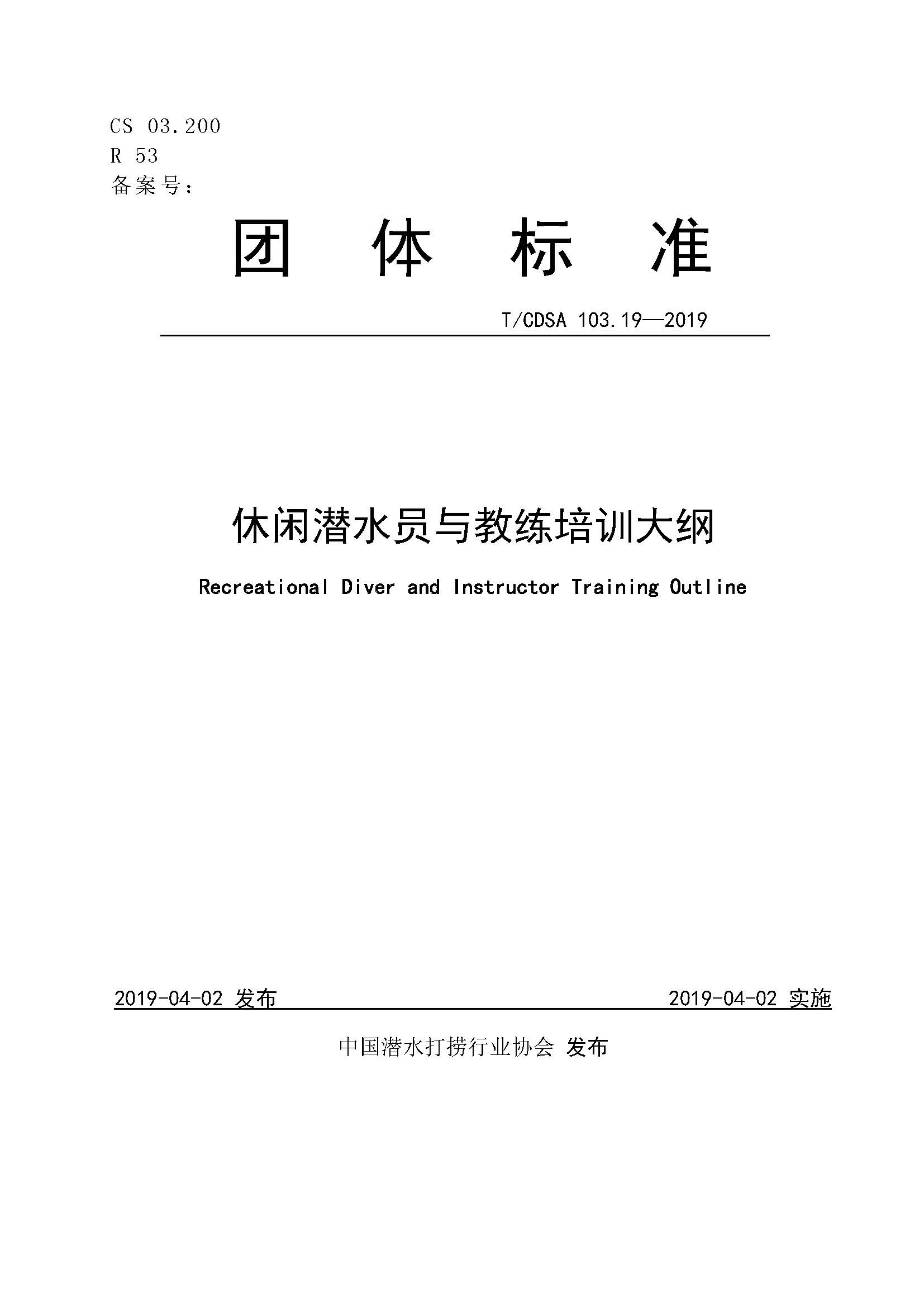 CS 03.200
R 53
备案号：

团 体 标 准

T/CDSA 103.19—2019

休闲潜水员与教练培训大纲

Recreational Diver and Instructor Training Outline

2019-04-02 发布

2019-04-02 实施

中国潜水打捞行业协会 发布